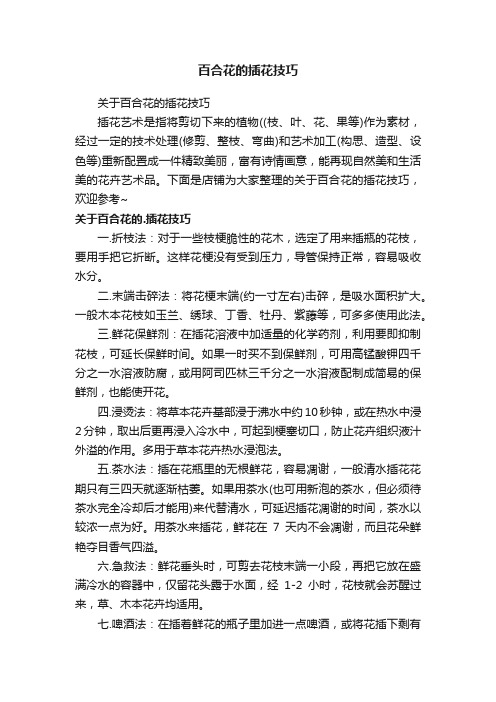 百合花的插花技巧

关于百合花的插花技巧

插花艺术是指将剪切下来的植物((枝、叶、花、果等)作为素材，经过一定的技术处理(修剪、整枝、弯曲)和艺术加工(构思、造型、设色等)重新配置成一件精致美丽，富有诗情画意，能再现自然美和生活美的花卉艺术品。下面是店铺为大家整理的关于百合花的插花技巧，欢迎参考~

关于百合花的.插花技巧

一.折枝法：对于一些枝梗脆性的花木，选定了用来插瓶的花枝，要用手把它折断。这样花梗没有受到压力，导管保持正常，容易吸收水分。

二.末端击碎法：将花梗末端(约一寸左右)击碎，是吸水面积扩大。一般木本花枝如玉兰、绣球、丁香、牡丹、紫藤等，可多多使用此法。

三.鲜花保鲜剂：在插花溶液中加适量的化学药剂，利用要即抑制花枝，可延长保鲜时间。如果一时买不到保鲜剂，可用高锰酸钾四千分之一水溶液防腐，或用阿司匹林三千分之一水溶液配制成简易的保鲜剂，也能使开花。

四.浸烫法：将草本花卉基部浸于沸水中约10秒钟，或在热水中浸2分钟，取出后更再浸入冷水中，可起到梗塞切口，防止花卉组织液汁外溢的作用。多用于草本花卉热水浸泡法。

五.茶水法：插在花瓶里的无根鲜花，容易凋谢，一般清水插花花期只有三四天就逐渐枯萎。如果用茶水(也可用新泡的茶水，但必须待茶水完全冷却后才能用)来代替清水，可延迟插花凋谢的时间，茶水以较浓一点为好。用茶水来插花，鲜花在 7 天内不会凋谢，而且花朵鲜艳夺目香气四溢。

六.急救法：鲜花垂头时，可剪去花枝末端一小段，再把它放在盛满冷水的容器中，仅留花头露于水面，经 1-2 小时，花枝就会苏醒过来，草、木本花卉均适用。

七.啤酒法：在插着鲜花的瓶子里加进一点啤酒，或将花插下剩有